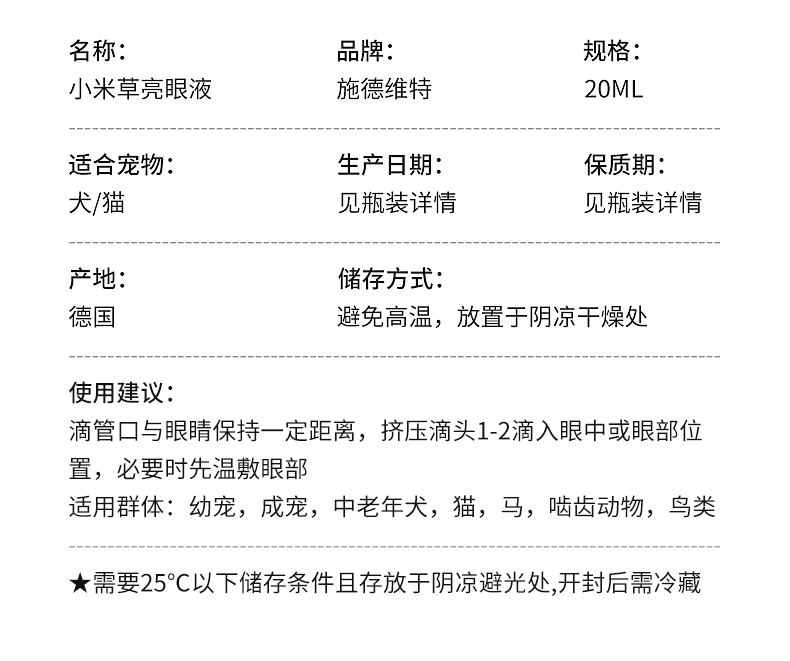 名称：
小米草亮眼液

品牌：
施德维特

规格：
20ML

适合宠物：
犬/猫

生产日期：
见瓶装详情

保质期：
见瓶装详情

产地：
德国

储存方式：
避免高温，放置于阴凉干燥处

使用建议：
滴管口与眼睛保持一定距离，挤压滴头1-2滴入眼中或眼部位置，必要时先温敷眼部
适用群体：幼宠，成宠，中老年犬，猫，马，啮齿动物，鸟类

★需要25°C以下储存条件且存放于阴凉避光处,开封后需冷藏